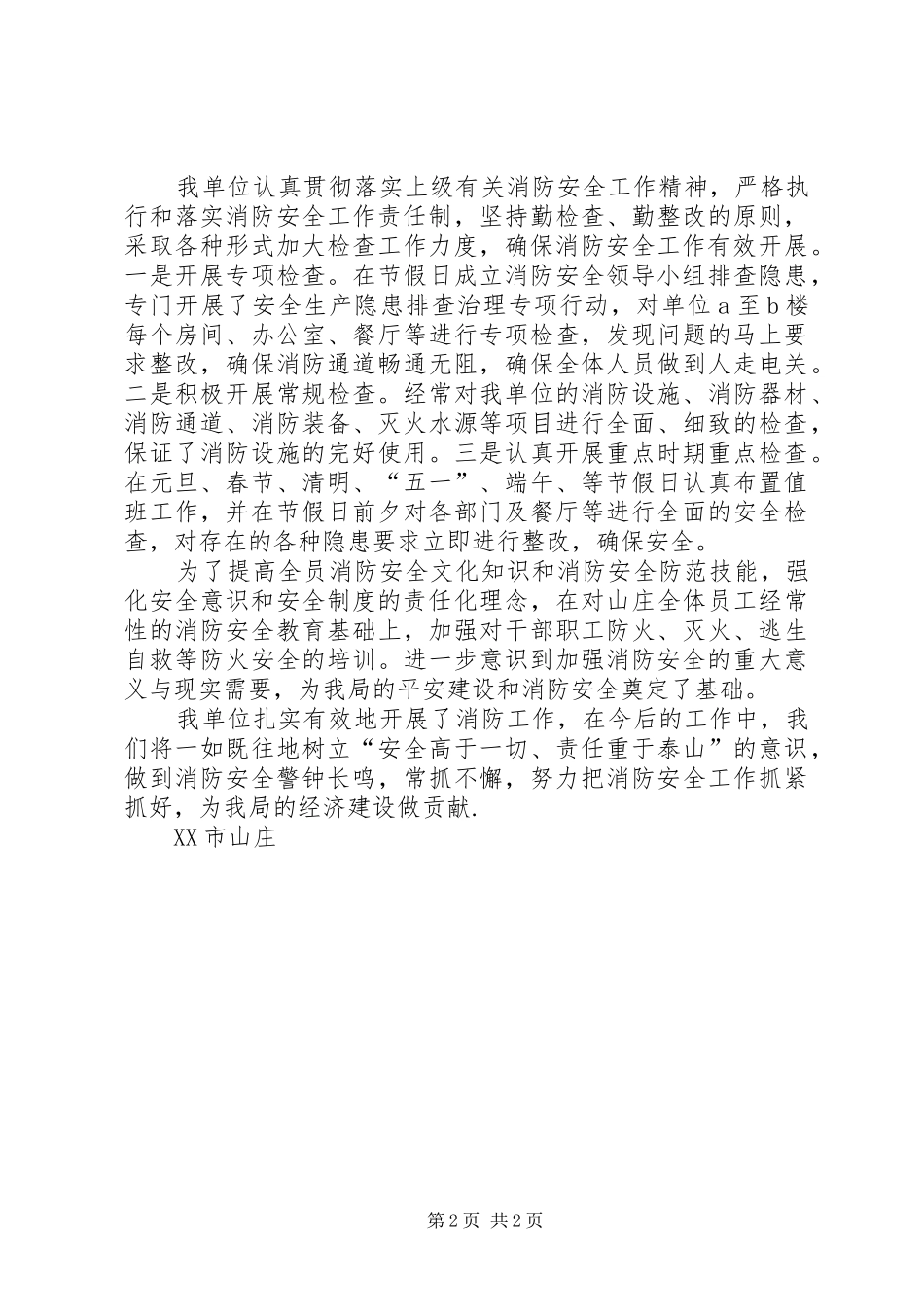 我单位认真贯彻落实上级有关消防安全工作精神，严格执行和落实消防安全工作责任制，坚持勤检查、勤整改的原则，采取各种形式加大检查工作力度，确保消防安全工作有效开展。一是开展专项检查。在节假日成立消防安全领导小组排查隐患，专门开展了安全生产隐患排查治理专项行动，对单位a至b楼每个房间、办公室、餐厅等进行专项检查，发现问题的马上要求整改，确保消防通道畅通无阻，确保全体人员做到人走电关。二是积极开展常规检查。经常对我单位的消防设施、消防器材、消防通道、消防装备、灭火水源等项目进行全面、细致的检查，保证了消防设施的完好使用。三是认真开展重点时期重点检查。在元旦、春节、清明、“五一”、端午、等节假日认真布置值班工作，并在节假日前夕对各部门及餐厅等进行全面的安全检查，对存在的各种隐患要求立即进行整改，确保安全。

为了提高全员消防安全文化知识和消防安全防范技能，强化安全意识和安全制度的责任化理念，在对山庄全体员工经常性的消防安全教育基础上，加强对干部职工防火、灭火、逃生自救等防火安全的培训。进一步意识到加强消防安全的重大意义与现实需要，为我局的平安建设和消防安全奠定了基础。

我单位扎实有效地开展了消防工作，在今后的工作中，我们将一如既往地树立“安全高于一切、责任重于泰山”的意识，做到消防安全警钟长鸣，常抓不懈，努力把消防安全工作抓紧抓好，为我局的经济建设做贡献.

XX市山庄

第2页 共2页